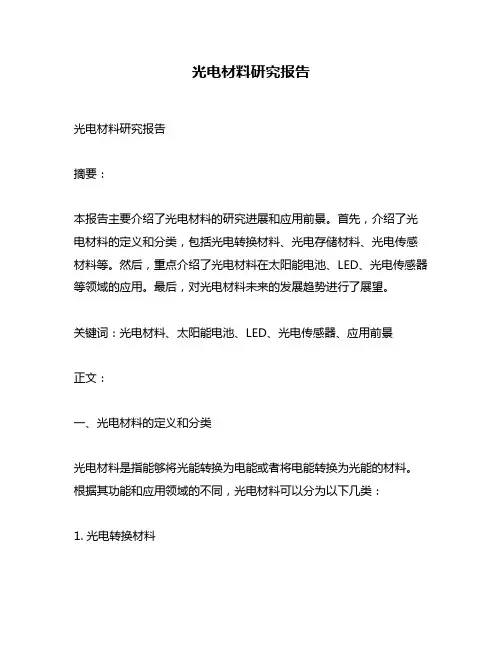 光电材料研究报告

光电材料研究报告

摘要：

本报告主要介绍了光电材料的研究进展和应用前景。首先，介绍了光电材料的定义和分类，包括光电转换材料、光电存储材料、光电传感材料等。然后，重点介绍了光电材料在太阳能电池、LED、光电传感器等领域的应用。最后，对光电材料未来的发展趋势进行了展望。

关键词：光电材料、太阳能电池、LED、光电传感器、应用前景

正文：

一、光电材料的定义和分类

光电材料是指能够将光能转换为电能或者将电能转换为光能的材料。根据其功能和应用领域的不同，光电材料可以分为以下几类：

1. 光电转换材料